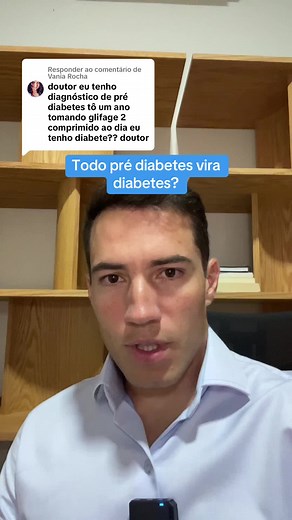 Responder ao comentário de Vania Rocha

doutor eu tenho diagnóstico de pré diabetes tô um ano tomando glifage 2 comprimido ao dia eu tenho diabete?? doutor

Todo pré diabetes vira diabetes?